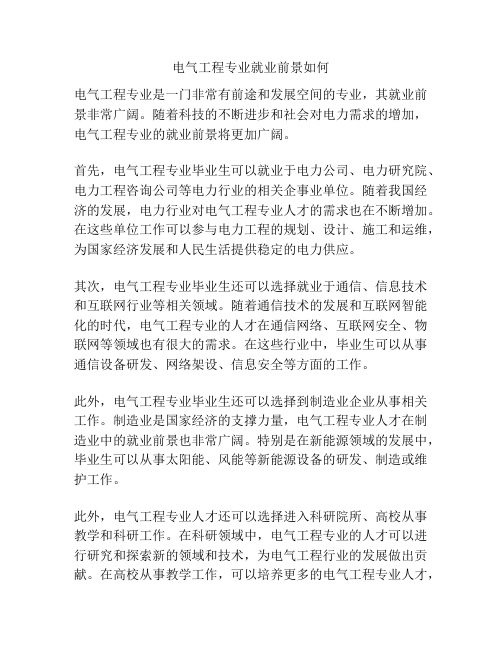 电气工程专业就业前景如何

电气工程专业是一门非常有前途和发展空间的专业，其就业前景非常广阔。随着科技的不断进步和社会对电力需求的增加，电气工程专业的就业前景将更加广阔。

首先，电气工程专业毕业生可以就业于电力公司、电力研究院、电力工程咨询公司等电力行业的相关企事业单位。随着我国经济的发展，电力行业对电气工程专业人才的需求也在不断增加。在这些单位工作可以参与电力工程的规划、设计、施工和运维，为国家经济发展和人民生活提供稳定的电力供应。

其次，电气工程专业毕业生还可以选择就业于通信、信息技术和互联网行业等相关领域。随着通信技术的发展和互联网智能化的时代，电气工程专业的人才在通信网络、互联网安全、物联网等领域也有很大的需求。在这些行业中，毕业生可以从事通信设备研发、网络架设、信息安全等方面的工作。

此外，电气工程专业毕业生还可以选择到制造业企业从事相关工作。制造业是国家经济的支撑力量，电气工程专业人才在制造业中的就业前景也非常广阔。特别是在新能源领域的发展中，毕业生可以从事太阳能、风能等新能源设备的研发、制造或维护工作。

此外，电气工程专业人才还可以选择进入科研院所、高校从事教学和科研工作。在科研领域中，电气工程专业的人才可以进行研究和探索新的领域和技术，为电气工程行业的发展做出贡献。在高校从事教学工作，可以培养更多的电气工程专业人才，